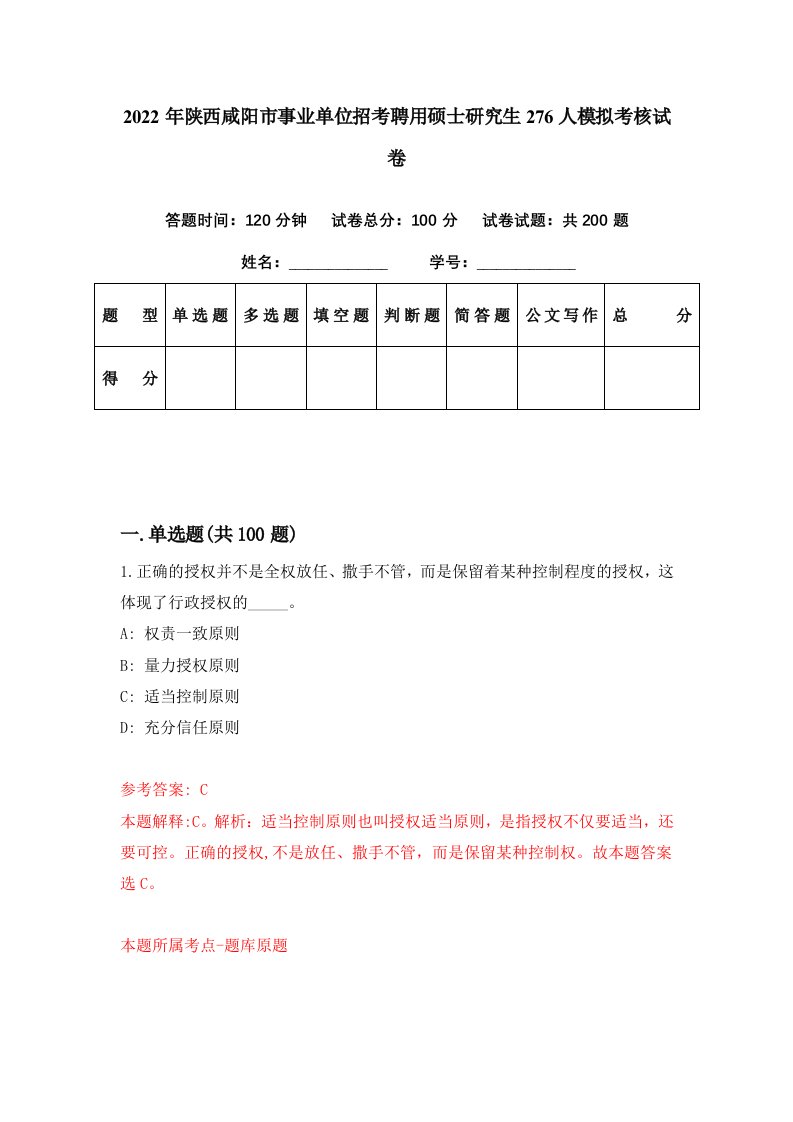 2022年陕西咸阳市事业单位招考聘用硕士研究生276人模拟考核试卷

答题时间：120分钟　试卷总分：100分　试卷试题：共200题

姓名：____________　学号：____________

| 题　型 | 单选题 | 多选题 | 填空题 | 判断题 | 简答题 | 公文写作 | 总　分 |
|---|---|---|---|---|---|---|---|
| 得　分 | | | | | | | |

一.单选题(共100题)

1.正确的授权并不是全权放任、撒手不管，而是保留着某种控制程度的授权，这体现了行政授权的_____。

A: 权责一致原则

B: 量力授权原则

C: 适当控制原则

D: 充分信任原则

参考答案: C

本题解释:C。解析：适当控制原则也叫授权适当原则，是指授权不仅要适当，还要可控。正确的授权,不是放任、撒手不管，而是保留某种控制权。故本题答案选C。

本题所属考点-题库原题